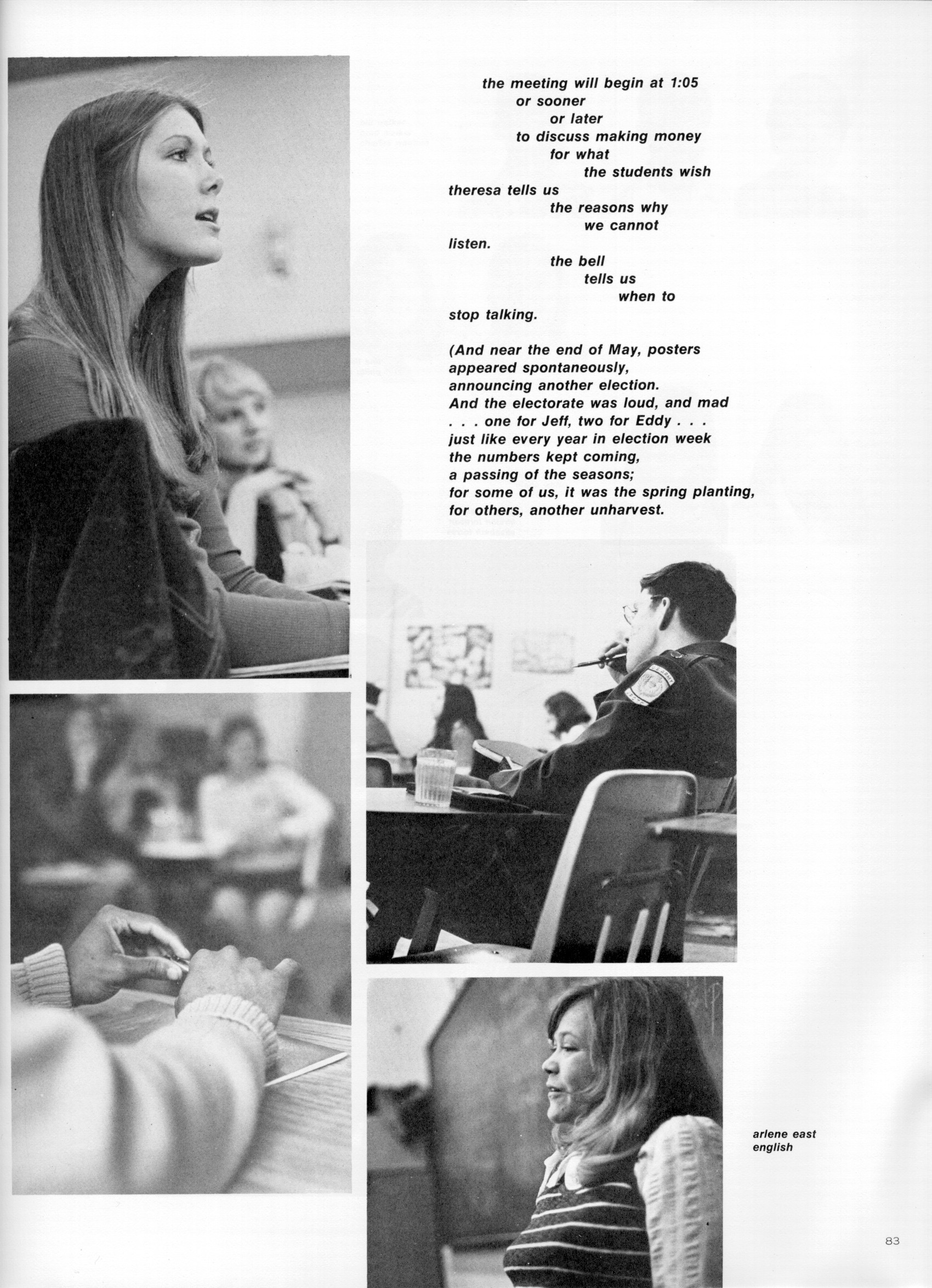 the meeting will begin at 1:05
or sooner
or later
to discuss making money
for what
the students wish
theresa tells us
the reasons why
we cannot
listen.
the bell
tells us
when to
stop talking.

(And near the end of May, posters
appeared spontaneously,
announcing another election.
And the electorate was loud, and mad
. . . one for Jeff, two for Eddy . . .
just like every year in election week
the numbers kept coming,
a passing of the seasons;
for some of us, it was the spring planting,
for others, another unharvest.

arlene east
english

83